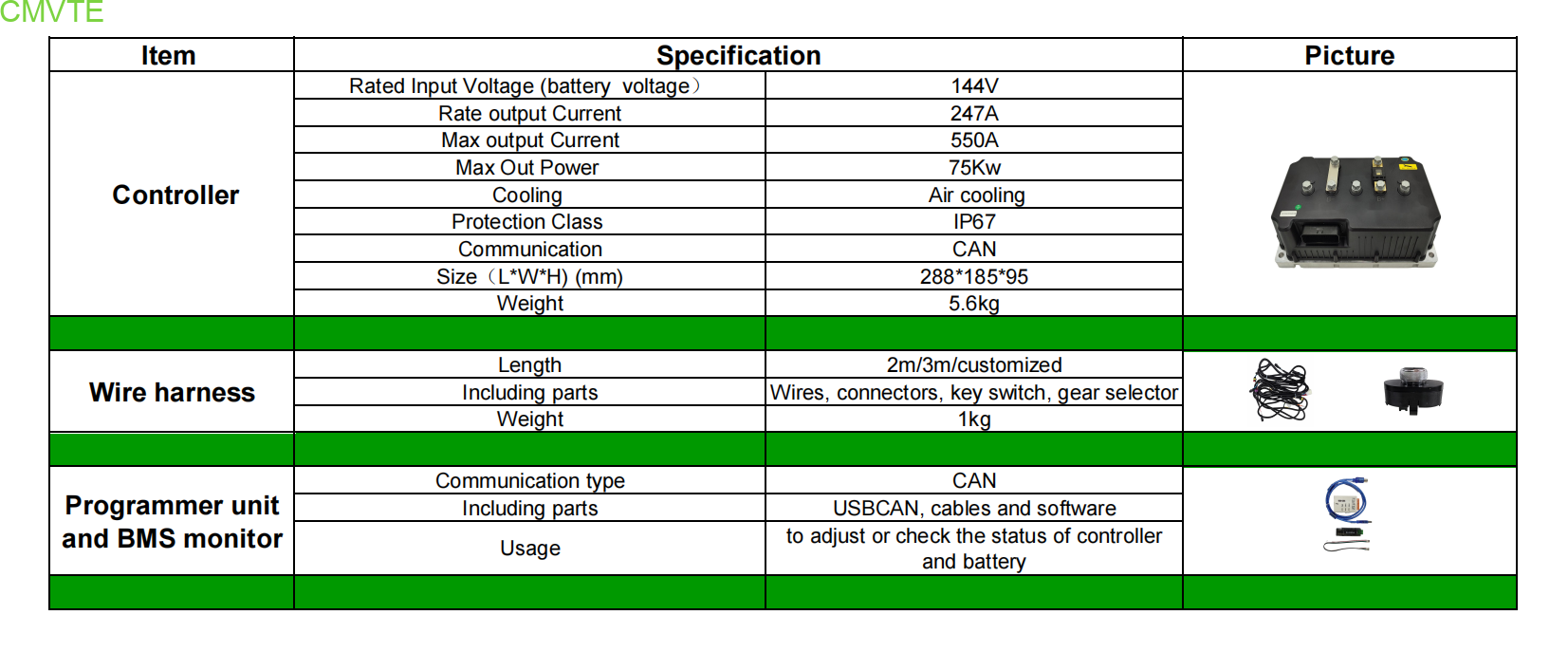 CMVTE

| Item | Specification |  | Picture |
|---|---|---|---|
| Controller | Rated Input Voltage (battery  voltage） | 144V |  |
|  | Rate output Current | 247A |  |
|  | Max output Current | 550A |  |
|  | Max Out Power | 75Kw |  |
|  | Cooling | Air cooling |  |
|  | Protection Class | IP67 |  |
|  | Communication | CAN |  |
|  | Size（L*W*H) (mm) | 288*185*95 |  |
|  | Weight | 5.6kg |  |
|  |  |  |  |
| Wire harness | Length | 2m/3m/customized |  |
|  | Including parts | Wires, connectors, key switch, gear selector |  |
|  | Weight | 1kg |  |
|  |  |  |  |
| Programmer unit and BMS monitor | Communication type | CAN |  |
|  | Including parts | USBCAN, cables and software |  |
|  | Usage | to adjust or check the status of controller and battery |  |
|  |  |  |  |